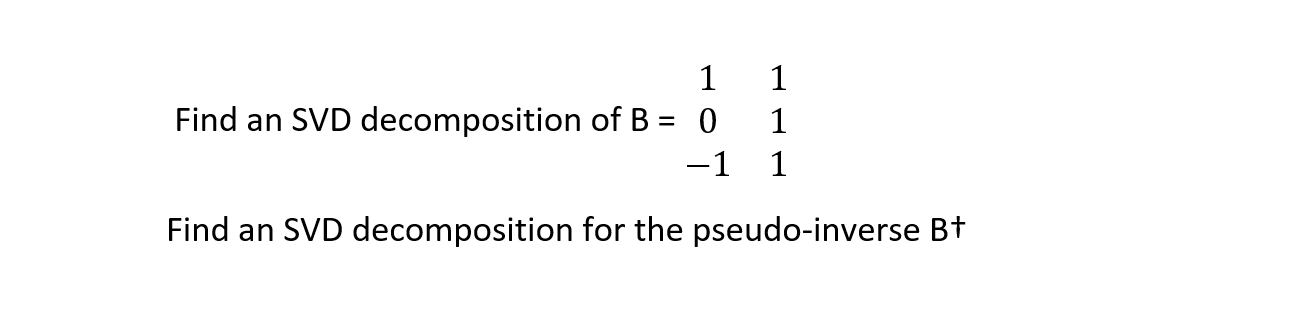 Find an SVD decomposition of B = $\begin{matrix} 1 & 1 \\ 0 & 1 \\ -1 & 1 \end{matrix}$

Find an SVD decomposition for the pseudo-inverse B†